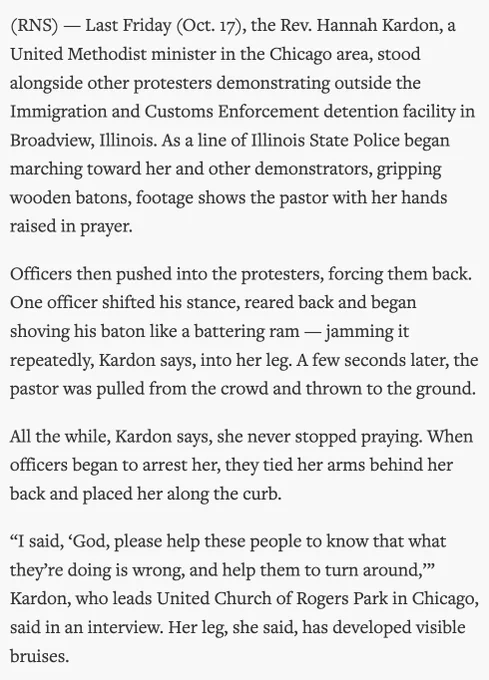 (RNS) — Last Friday (Oct. 17), the Rev. Hannah Kardon, a United Methodist minister in the Chicago area, stood alongside other protesters demonstrating outside the Immigration and Customs Enforcement detention facility in Broadview, Illinois. As a line of Illinois State Police began marching toward her and other demonstrators, gripping wooden batons, footage shows the pastor with her hands raised in prayer.

Officers then pushed into the protesters, forcing them back. One officer shifted his stance, reared back and began shoving his baton like a battering ram — jamming it repeatedly, Kardon says, into her leg. A few seconds later, the pastor was pulled from the crowd and thrown to the ground.

All the while, Kardon says, she never stopped praying. When officers began to arrest her, they tied her arms behind her back and placed her along the curb.

“I said, ‘God, please help these people to know that what they’re doing is wrong, and help them to turn around,’” Kardon, who leads United Church of Rogers Park in Chicago, said in an interview. Her leg, she said, has developed visible bruises.